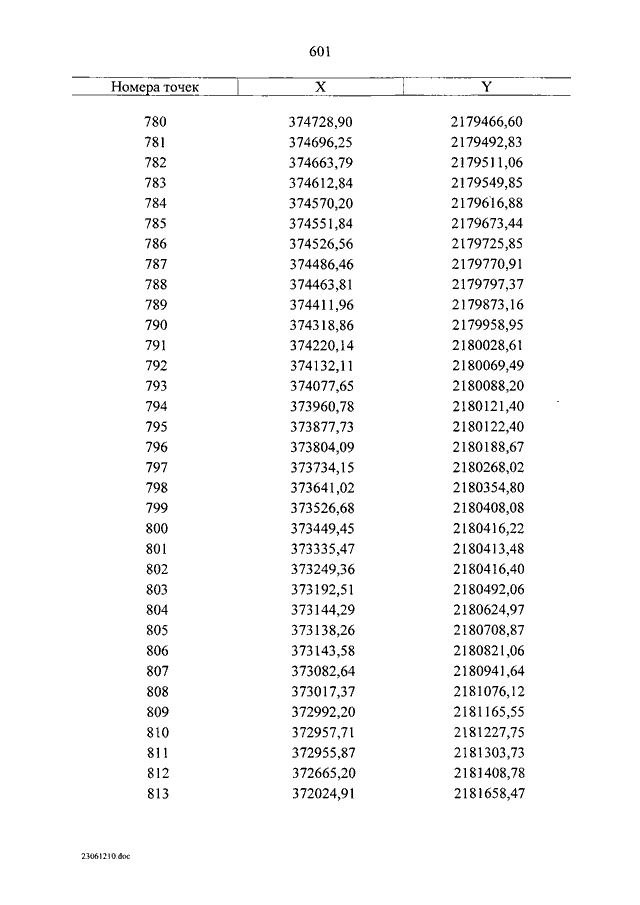 601

| Номера точек | X | Y |
|---|---|---|
| 780 | 374728,90 | 2179466,60 |
| 781 | 374696,25 | 2179492,83 |
| 782 | 374663,79 | 2179511,06 |
| 783 | 374612,84 | 2179549,85 |
| 784 | 374570,20 | 2179616,88 |
| 785 | 374551,84 | 2179673,44 |
| 786 | 374526,56 | 2179725,85 |
| 787 | 374486,46 | 2179770,91 |
| 788 | 374463,81 | 2179797,37 |
| 789 | 374411,96 | 2179873,16 |
| 790 | 374318,86 | 2179958,95 |
| 791 | 374220,14 | 2180028,61 |
| 792 | 374132,11 | 2180069,49 |
| 793 | 374077,65 | 2180088,20 |
| 794 | 373960,78 | 2180121,40 |
| 795 | 373877,73 | 2180122,40 |
| 796 | 373804,09 | 2180188,67 |
| 797 | 373734,15 | 2180268,02 |
| 798 | 373641,02 | 2180354,80 |
| 799 | 373526,68 | 2180408,08 |
| 800 | 373449,45 | 2180416,22 |
| 801 | 373335,47 | 2180413,48 |
| 802 | 373249,36 | 2180416,40 |
| 803 | 373192,51 | 2180492,06 |
| 804 | 373144,29 | 2180624,97 |
| 805 | 373138,26 | 2180708,87 |
| 806 | 373143,58 | 2180821,06 |
| 807 | 373082,64 | 2180941,64 |
| 808 | 373017,37 | 2181076,12 |
| 809 | 372992,20 | 2181165,55 |
| 810 | 372957,71 | 2181227,75 |
| 811 | 372955,87 | 2181303,73 |
| 812 | 372665,20 | 2181408,78 |
| 813 | 372024,91 | 2181658,47 |

23061210.doc